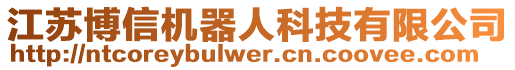 江苏博信机器人科技有限公司
http://ntcoreybulwer.cn.coovee.com